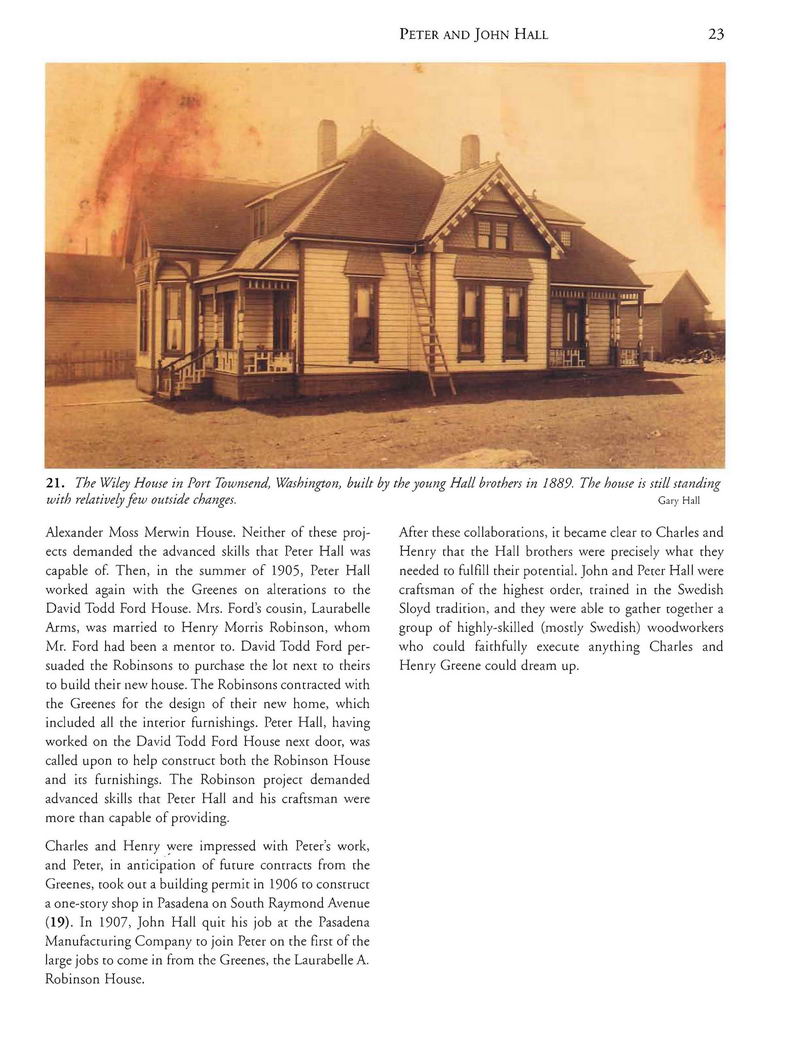 PETER AND JOHN HALL 23

21. The Wiley House in Port Townsend, Washington, built by the young Hall brothers in 1889. The house is still standing with relatively few outside changes. Gary Hall

Alexander Moss Merwin House. Neither of these projects demanded the advanced skills that Peter Hall was capable of. Then, in the summer of 1905, Peter Hall worked again with the Greenes on alterations to the David Todd Ford House. Mrs. Ford's cousin, Laurabelle Arms, was married to Henry Morris Robinson, whom Mr. Ford had been a mentor to. David Todd Ford persuaded the Robinsons to purchase the lot next to theirs to build their new house. The Robinsons contracted with the Greenes for the design of their new home, which included all the interior furnishings. Peter Hall, having worked on the David Todd Ford House next door, was called upon to help construct both the Robinson House and its furnishings. The Robinson project demanded advanced skills that Peter Hall and his craftsman were more than capable of providing.

Charles and Henry were impressed with Peter's work, and Peter, in anticipation of future contracts from the Greenes, took out a building permit in 1906 to construct a one-story shop in Pasadena on South Raymond Avenue (19). In 1907, John Hall quit his job at the Pasadena Manufacturing Company to join Peter on the first of the large jobs to come in from the Greenes, the Laurabelle A. Robinson House.

After these collaborations, it became clear to Charles and Henry that the Hall brothers were precisely what they needed to fulfill their potential. John and Peter Hall were craftsman of the highest order, trained in the Swedish Sloyd tradition, and they were able to gather together a group of highly-skilled (mostly Swedish) woodworkers who could faithfully execute anything Charles and Henry Greene could dream up.